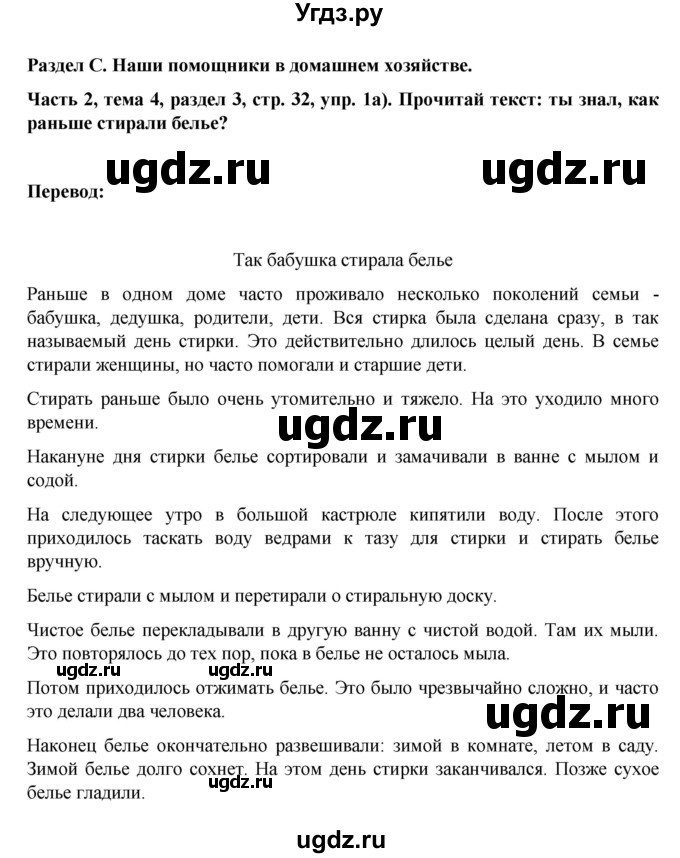 Угдз.ру

Раздел С. Наши помощники в домашнем хозяйстве.

Часть 2, тема 4, раздел 3, стр. 32, упр. 1а). Прочитай текст: ты знал, как раньше стирали белье?

ugdz.ru ugdz.ru

Перевод:

Так бабушка стирала белье

Раньше в одном доме часто проживало несколько поколений семьи - бабушка, дедушка, родители, дети. Вся стирка была сделана сразу, в так называемый день стирки. Это действительно длилось целый день. В семье стирали женщины, но часто помогали и старшие дети.

Стирать раньше было очень утомительно и тяжело. На это уходило много времени.

ugdz.ru

Накануне дня стирки белье сортировали и замачивали в ванне с мылом и содой.

На следующее утро в большой кастрюле кипятили воду. После этого приходилось таскать воду ведрами к тазу для стирки и стирать белье вручную.

Белье стирали с мылом и перетирали о стиральную доску.

Чистое белье перекладывали в другую ванну с чистой водой. Там их мыли. Это повторялось до тех пор, пока в белье не осталось мыла.

ugdz.ru ugdz.ru

Потом приходилось отжимать белье. Это было чрезвычайно сложно, и часто это делали два человека.

ugdz.ru

Наконец белье окончательно развешивали: зимой в комнате, летом в саду. Зимой белье долго сохнет. На этом день стирки заканчивался. Позже сухое белье гладили.

ugdz.ru

ugdz.ru